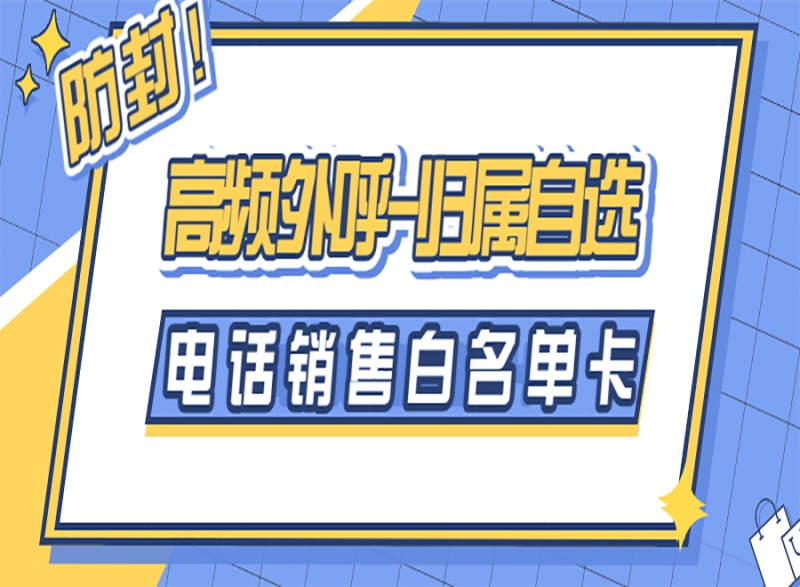 防封！

高频外呼-归属自选

电话销售白名单卡